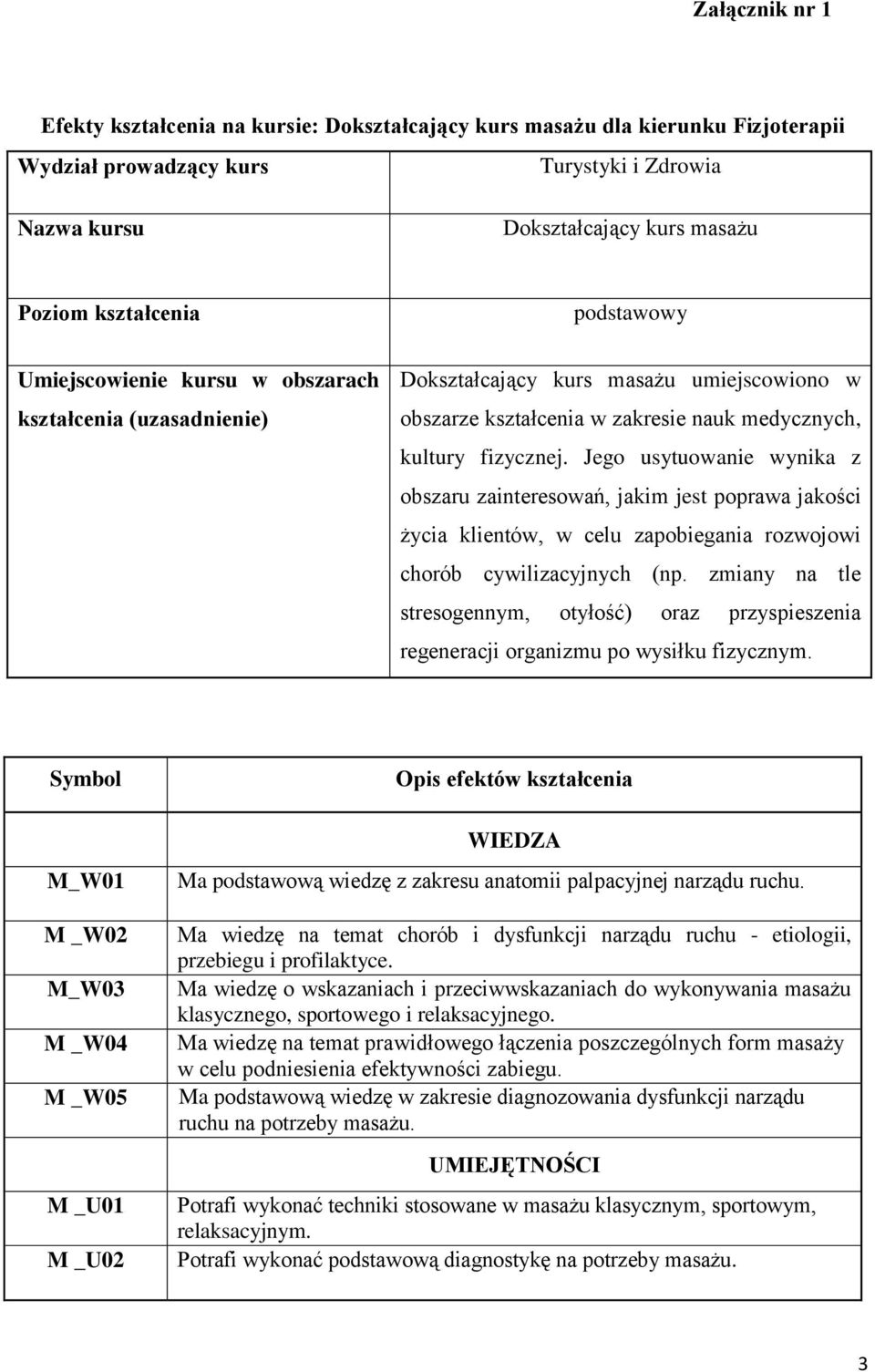 Załącznik nr 1

Efekty kształcenia na kursie: Dokształcający kurs masażu dla kierunku Fizjoterapii

| Wydział prowadzący kurs | Turystyki i Zdrowia |
|---|---|
| Nazwa kursu | Dokształcający kurs masażu |
| Poziom kształcenia | podstawowy |
| Umiejscowienie kursu w obszarach kształcenia (uzasadnienie) | Dokształcający kurs masażu umiejscowiono w obszarze kształcenia w zakresie nauk medycznych, kultury fizycznej. Jego usytuowanie wynika z obszaru zainteresowań, jakim jest poprawa jakości życia klientów, w celu zapobiegania rozwojowi chorób cywilizacyjnych (np. zmiany na tle stresogennym, otyłość) oraz przyspieszenia regeneracji organizmu po wysiłku fizycznym. |

| Symbol | Opis efektów kształcenia |
|---|---|
| | WIEDZA |
| M_W01 | Ma podstawową wiedzę z zakresu anatomii palpacyjnej narządu ruchu. |
| M _W02 | Ma wiedzę na temat chorób i dysfunkcji narządu ruchu - etiologii, przebiegu i profilaktyce. |
| M_W03 | Ma wiedzę o wskazaniach i przeciwwskazaniach do wykonywania masażu klasycznego, sportowego i relaksacyjnego. |
| M _W04 | Ma wiedzę na temat prawidłowego łączenia poszczególnych form masaży w celu podniesienia efektywności zabiegu. |
| M _W05 | Ma podstawową wiedzę w zakresie diagnozowania dysfunkcji narządu ruchu na potrzeby masażu. |
| | UMIEJĘTNOŚCI |
| M _U01 | Potrafi wykonać techniki stosowane w masażu klasycznym, sportowym, relaksacyjnym. |
| M _U02 | Potrafi wykonać podstawową diagnostykę na potrzeby masażu. |

3